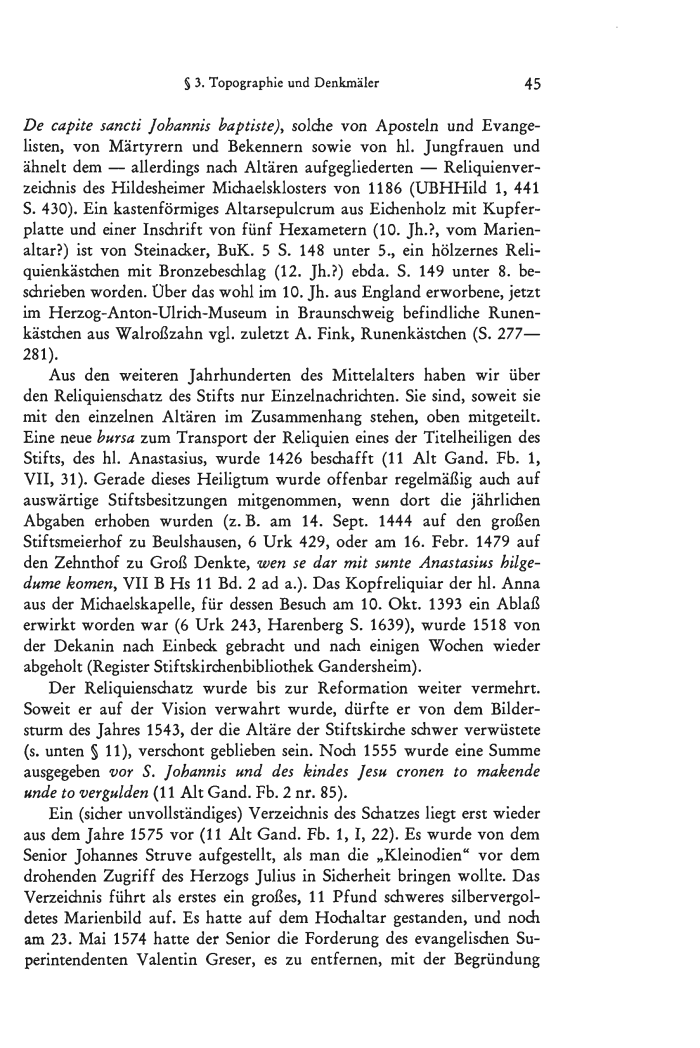 § 3. Topographie und Denkmäler 45

De capite sancti Johannis baptiste), solche von Aposteln und Evangelisten, von Märtyrern und Bekennern sowie von hl. Jungfrauen und ähnelt dem — allerdings nach Altären aufgegliederten — Reliquienverzeichnis des Hildesheimer Michaelsklosters von 1186 (UBHHild 1, 441 S. 430). Ein kastenförmiges Altarsepulcrum aus Eichenholz mit Kupferplatte und einer Inschrift von fünf Hexametern (10. Jh.?, vom Marienaltar?) ist von Steinacker, BuK. 5 S. 148 unter 5., ein hölzernes Reliquienkästchen mit Bronzebeschlag (12. Jh.?) ebda. S. 149 unter 8. beschrieben worden. Über das wohl im 10. Jh. aus England erworbene, jetzt im Herzog-Anton-Ulrich-Museum in Braunschweig befindliche Runenkästchen aus Walroßzahn vgl. zuletzt A. Fink, Runenkästchen (S. 277—281).

Aus den weiteren Jahrhunderten des Mittelalters haben wir über den Reliquienschatz des Stifts nur Einzelnachrichten. Sie sind, soweit sie mit den einzelnen Altären im Zusammenhang stehen, oben mitgeteilt. Eine neue bursa zum Transport der Reliquien eines der Titelheiligen des Stifts, des hl. Anastasius, wurde 1426 beschafft (11 Alt Gand. Fb. 1, VII, 31). Gerade dieses Heiligtum wurde offenbar regelmäßig auch auf auswärtige Stiftsbesitzungen mitgenommen, wenn dort die jährlichen Abgaben erhoben wurden (z. B. am 14. Sept. 1444 auf den großen Stiftsmeierhof zu Beulshausen, 6 Urk 429, oder am 16. Febr. 1479 auf den Zehnthof zu Groß Denkte, wen se dar mit sunte Anastasius hilgedume komen, VII B Hs 11 Bd. 2 ad a.). Das Kopfreliquiar der hl. Anna aus der Michaelskapelle, für dessen Besuch am 10. Okt. 1393 ein Ablaß erwirkt worden war (6 Urk 243, Harenberg S. 1639), wurde 1518 von der Dekanin nach Einbeck gebracht und nach einigen Wochen wieder abgeholt (Register Stiftskirchenbibliothek Gandersheim).

Der Reliquienschatz wurde bis zur Reformation weiter vermehrt. Soweit er auf der Vision verwahrt wurde, dürfte er von dem Bildersturm des Jahres 1543, der die Altäre der Stiftskirche schwer verwüstete (s. unten § 11), verschont geblieben sein. Noch 1555 wurde eine Summe ausgegeben vor S. Johannis und des kindes Jesu cronen to makende unde to vergulden (11 Alt Gand. Fb. 2 nr. 85).

Ein (sicher unvollständiges) Verzeichnis des Schatzes liegt erst wieder aus dem Jahre 1575 vor (11 Alt Gand. Fb. 1, I, 22). Es wurde von dem Senior Johannes Struve aufgestellt, als man die „Kleinodien“ vor dem drohenden Zugriff des Herzogs Julius in Sicherheit bringen wollte. Das Verzeichnis führt als erstes ein großes, 11 Pfund schweres silbervergoldetes Marienbild auf. Es hatte auf dem Hochaltar gestanden, und noch am 23. Mai 1574 hatte der Senior die Forderung des evangelischen Superintendenten Valentin Greser, es zu entfernen, mit der Begründung